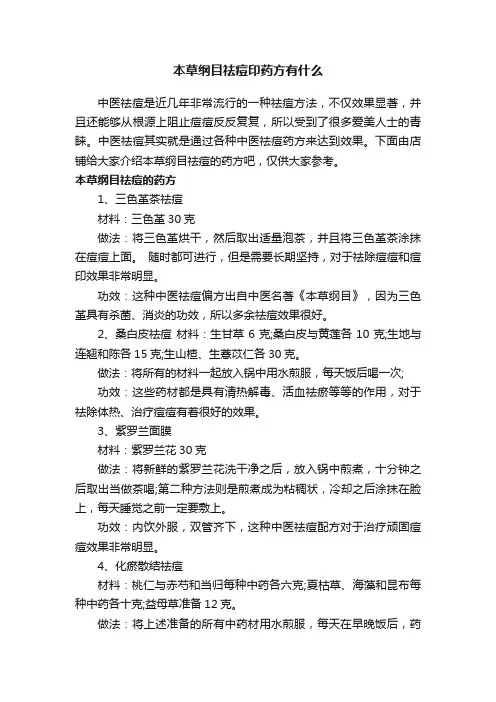 本草纲目祛痘印药方有什么

中医祛痘是近几年非常流行的一种祛痘方法，不仅效果显著，并且还能够从根源上阻止痘痘反反复复，所以受到了很多爱美人士的青睐。中医祛痘其实就是通过各种中医祛痘药方来达到效果。下面由店铺给大家介绍本草纲目祛痘的药方吧，仅供大家参考。

本草纲目祛痘的药方

1、三色堇茶祛痘

材料：三色堇 30 克

做法：将三色堇烘干，然后取出适量泡茶，并且将三色堇茶涂抹在痘痘上面。 随时都可进行，但是需要长期坚持，对于祛除痘痘和痘印效果非常明显。

功效：这种中医祛痘偏方出自中医名著《本草纲目》，因为三色堇具有杀菌、消炎的功效，所以多余祛痘效果很好。

2、桑白皮祛痘 材料：生甘草 6 克;桑白皮与黄莲各 10 克;生地与连翘和陈各 15 克;生山楂、生薏苡仁各 30 克。

做法：将所有的材料一起放入锅中用水煎服，每天饭后喝一次;

功效：这些药材都是具有清热解毒、活血祛瘀等等的作用，对于祛除体热、治疗痘痘有着很好的效果。

3、紫罗兰面膜

材料：紫罗兰花 30 克

做法：将新鲜的紫罗兰花洗干净之后，放入锅中煎煮，十分钟之后取出当做茶喝;第二种方法则是煎煮成为粘稠状，冷却之后涂抹在脸上，每天睡觉之前一定要敷上。

功效：内饮外服，双管齐下，这种中医祛痘配方对于治疗顽固痘痘效果非常明显。

4、化瘀散结祛痘

材料：桃仁与赤芍和当归每种中药各六克;夏枯草、海藻和昆布每种中药各十克;益母草准备 12 克。

做法：将上述准备的所有中药材用水煎服，每天在早晚饭后，药